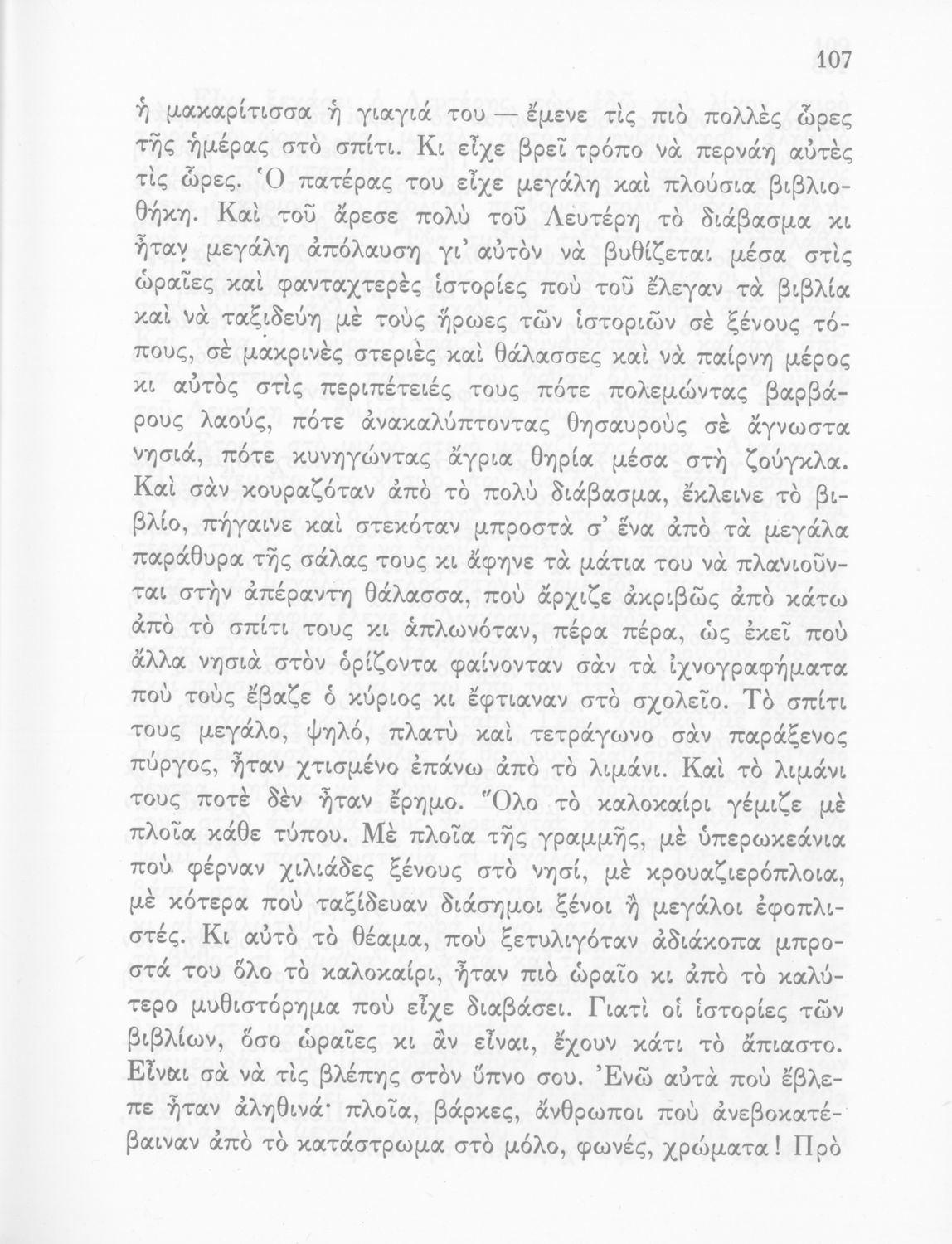 107

ἡ μακαρίτισσα ἡ γιαγιά του — ἔμενε τὶς πιὸ πολλὲς ὧρες τῆς ἡμέρας στὸ σπίτι. Κι εἶχε βρεῖ τρόπο νὰ περνάη αὐτὲς τὶς ὧρες. Ὁ πατέρας του εἶχε μεγάλη καὶ πλούσια βιβλιοθήκη. Καὶ τοῦ ἄρεσε πολὺ τοῦ Λευτέρη τὸ διάβασμα κι ἦταν μεγάλη ἀπόλαυση γι' αὐτὸν νὰ βυθίζεται μέσα στὶς ὡραῖες καὶ φανταχτερὲς ἱστορίες ποὺ τοῦ ἔλεγαν τὰ βιβλία καὶ νὰ ταξιδεύη μὲ τοὺς ἥρωες τῶν ἱστοριῶν σὲ ξένους τόπους, σὲ μακρινὲς στεριὲς καὶ θάλασσες καὶ νὰ παίρνη μέρος κι αὐτὸς στὶς περιπέτειές τους πότε πολεμώντας βαρβάρους λαούς, πότε ἀνακαλύπτοντας θησαυροὺς σὲ ἄγνωστα νησιά, πότε κυνηγώντας ἄγρια θηρία μέσα στὴ ζούγκλα. Καὶ σὰν κουραζόταν ἀπὸ τὸ πολὺ διάβασμα, ἔκλεινε τὸ βιβλίο, πήγαινε καὶ στεκόταν μπροστὰ σ' ἕνα ἀπὸ τὰ μεγάλα παράθυρα τῆς σάλας τους κι ἄφηνε τὰ μάτια του νὰ πλανιοῦνται στὴν ἀπέραντη θάλασσα, ποὺ ἄρχιζε ἀκριβῶς ἀπὸ κάτω ἀπὸ τὸ σπίτι τους κι ἁπλωνόταν, πέρα πέρα, ὡς ἐκεῖ ποὺ ἄλλα νησιὰ στὸν ὁρίζοντα φαίνονταν σὰν τὰ ἰχνογραφήματα ποὺ τοὺς ἔβαζε ὁ κύριος κι ἔφτιαναν στὸ σχολεῖο. Τὸ σπίτι τους μεγάλο, ψηλό, πλατὺ καὶ τετράγωνο σὰν παράξενος πύργος, ἦταν χτισμένο ἐπάνω ἀπὸ τὸ λιμάνι. Καὶ τὸ λιμάνι τους ποτὲ δὲν ἦταν ἔρημο. Ὅλο τὸ καλοκαίρι γέμιζε μὲ πλοῖα κάθε τύπου. Μὲ πλοῖα τῆς γραμμῆς, μὲ ὑπερωκεάνια ποὺ φέρναν χιλιάδες ξένους στὸ νησί, μὲ κρουαζιερόπλοια, μὲ κότερα ποὺ ταξίδευαν διάσημοι ξένοι ἢ μεγάλοι ἐφοπλιστές. Κι αὐτὸ τὸ θέαμα, ποὺ ξετυλιγόταν ἀδιάκοπα μπροστά του ὅλο τὸ καλοκαίρι, ἦταν πιὸ ὡραῖο κι ἀπὸ τὸ καλύτερο μυθιστόρημα ποὺ εἶχε διαβάσει. Γιατὶ οἱ ἱστορίες τῶν βιβλίων, ὅσο ὡραῖες κι ἂν εἶναι, ἔχουν κάτι τὸ ἄπιαστο. Εἶναι σὰ νὰ τὶς βλέπης στὸν ὕπνο σου. Ἐνῶ αὐτὰ ποὺ ἔβλεπε ἦταν ἀληθινά· πλοῖα, βάρκες, ἄνθρωποι ποὺ ἀνεβοκατέβαιναν ἀπὸ τὸ κατάστρωμα στὸ μόλο, φωνές, χρώματα! Πρὸ